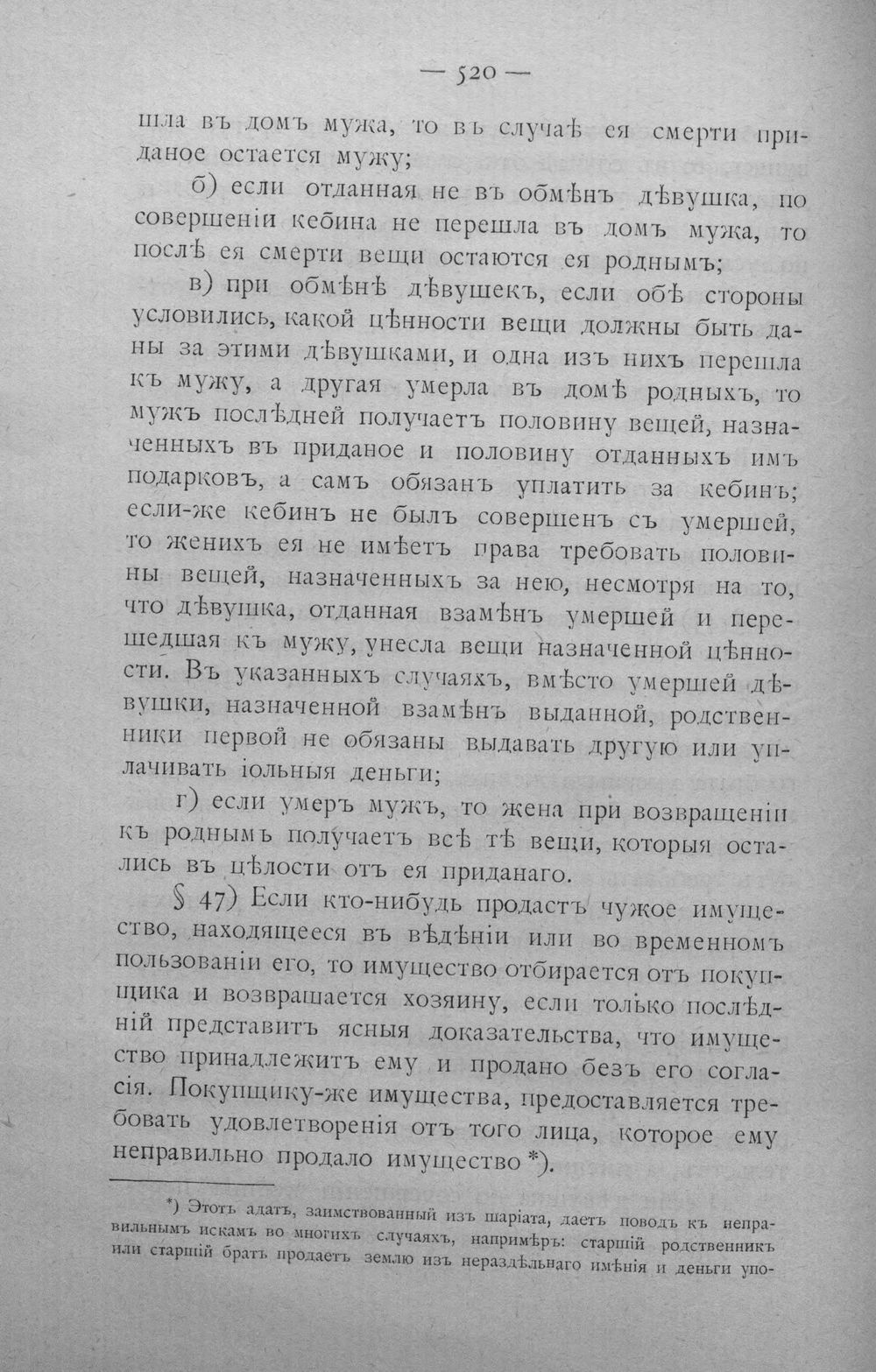 — 520 —

шла въ домъ мужа, то въ случаѣ ея смерти приданое остается мужу;

б) если отданная не въ обмѣнъ дѣвушка, по совершеніи кебина не перешла въ домъ мужа, то послѣ ея смерти вещи остаются ея роднымъ;

в) при обмѣнѣ дѣвушекъ, если обѣ стороны условились, какой цѣнности вещи должны быть даны за этими дѣвушками, и одна изъ нихъ перешла къ мужу, а другая умерла въ домѣ родныхъ, то мужъ послѣдней получаетъ половину вещей, назначенныхъ въ приданое и половину отданныхъ имъ подарковъ, а самъ обязанъ уплатить за кебинъ; если-же кебинъ не былъ совершенъ съ умершей, то женихъ ея не имѣетъ права требовать половины вещей, назначенныхъ за нею, несмотря на то, что дѣвушка, отданная взамѣнъ умершей и перешедшая къ мужу, унесла вещи назначенной цѣнности. Въ указанныхъ случаяхъ, вмѣсто умершей дѣвушки, назначенной взамѣнъ выданной, родственники первой не обязаны выдавать другую или уплачивать іольныя деньги;

г) если умеръ мужъ, то жена при возвращеніи къ роднымъ получаетъ всѣ тѣ вещи, которыя остались въ цѣлости отъ ея приданаго.

§ 47) Если кто-нибудь продастъ чужое имущество, находящееся въ вѣдѣніи или во временномъ пользованіи его, то имущество отбирается отъ покупщика и возвращается хозяину, если только послѣдній представитъ ясныя доказательства, что имущество принадлежитъ ему и продано безъ его согласія. Покупщику-же имущества, предоставляется требовать удовлетворенія отъ того лица, которое ему неправильно продало имущество *).

*) Этотъ адатъ, заимствованный изъ шаріата, даетъ поводъ къ неправильнымъ искамъ во многихъ случаяхъ, напримѣръ: старшій родственникъ или старшій братъ продаетъ землю изъ нераздѣльнаго имѣнія и деньги упо-